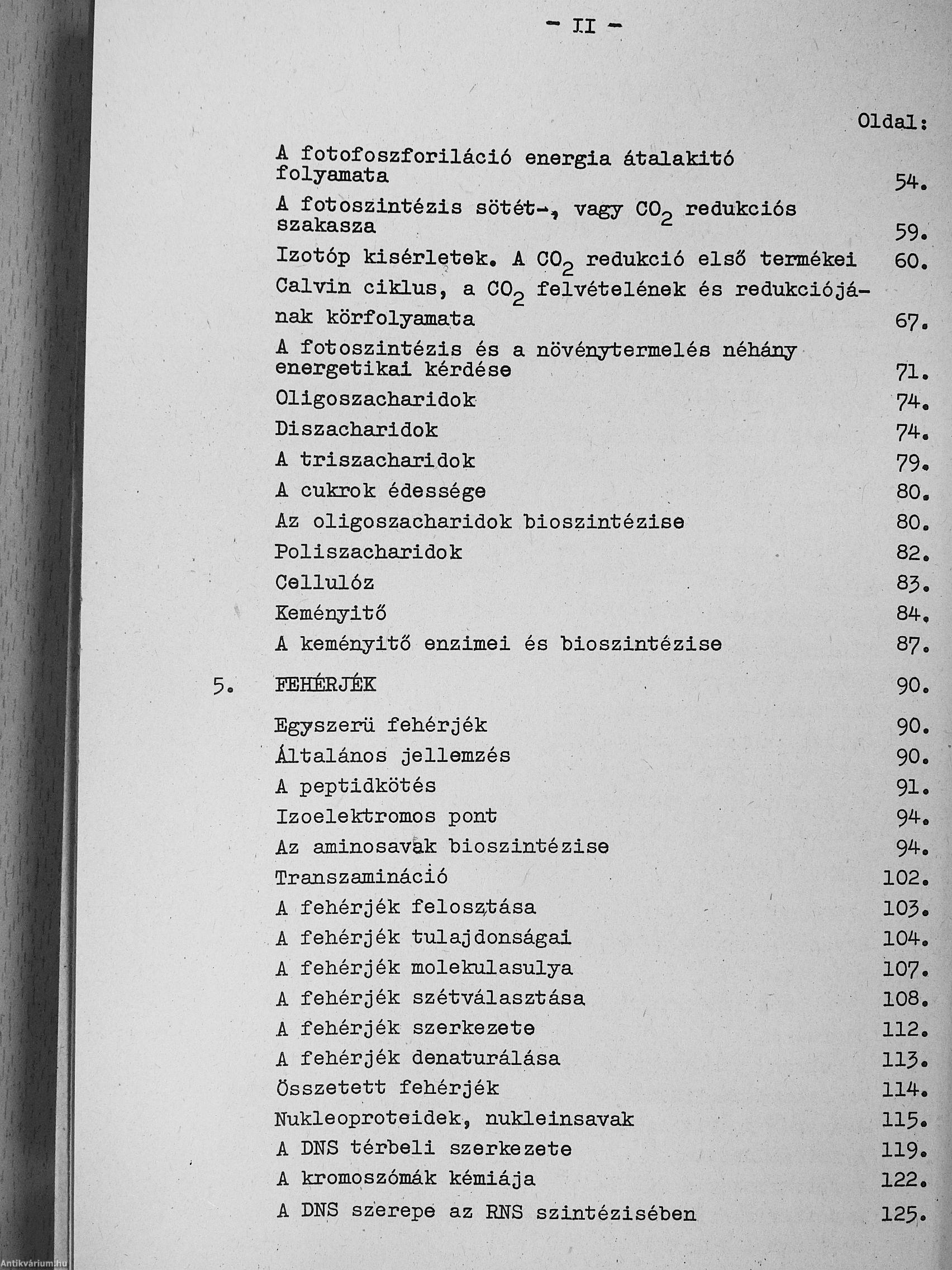 - II -

Oldal:

A fotofoszforiláció energia átalakitó folyamata 54.

A fotoszintézis sötét-, vagy $CO_2$ redukciós szakasza 59.

Izotóp kisérletek. A $CO_2$ redukció első termékei 60.

Calvin ciklus, a $CO_2$ felvételének és redukciójának körfolyamata 67.

A fotoszintézis és a növénytermelés néhány energetikai kérdése 71.

Oligoszacharidok 74.

Diszacharidok 74.

A triszacharidok 79.

A cukrok édessége 80.

Az oligoszacharidok bioszintézise 80.

Poliszacharidok 82.

Cellulóz 83.

Keményitő 84.

A keményitő enzimei és bioszintézise 87.

5. FEHÉRJÉK 90.

Egyszerü fehérjék 90.

Általános jellemzés 90.

A peptidkötés 91.

Izoelektromos pont 94.

Az aminosavak bioszintézise 94.

Transzamináció 102.

A fehérjék felosztása 103.

A fehérjék tulajdonságai 104.

A fehérjék molekulasulya 107.

A fehérjék szétválasztása 108.

A fehérjék szerkezete 112.

A fehérjék denaturálása 113.

Összetett fehérjék 114.

Nukleoproteidek, nukleinsavak 115.

A DNS térbeli szerkezete 119.

A kromoszómák kémiája 122.

A DNS szerepe az RNS szintézisében 125.

Antikvárium.hu